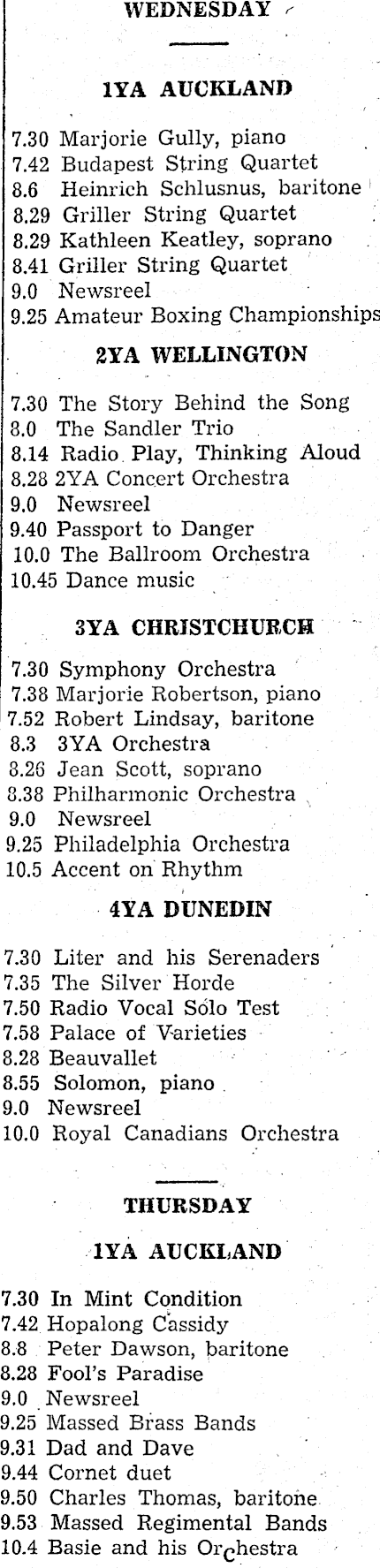 WEDNESDAY

1YA AUCKLAND

7.30 Marjorie Gully, piano
7.42 Budapest String Quartet
8.6 Heinrich Schlusnus, baritone
8.29 Griller String Quartet
8.29 Kathleen Keatley, soprano
8.41 Griller String Quartet
9.0 Newsreel
9.25 Amateur Boxing Championships

2YA WELLINGTON

7.30 The Story Behind the Song
8.0 The Sandler Trio
8.14 Radio Play, Thinking Aloud
8.28 2YA Concert Orchestra
9.0 Newsreel
9.40 Passport to Danger
10.0 The Ballroom Orchestra
10.45 Dance music

3YA CHRISTCHURCH

7.30 Symphony Orchestra
7.38 Marjorie Robertson, piano
7.52 Robert Lindsay, baritone
8.3 3YA Orchestra
8.26 Jean Scott, soprano
8.38 Philharmonic Orchestra
9.0 Newsreel
9.25 Philadelphia Orchestra
10.5 Accent on Rhythm

4YA DUNEDIN

7.30 Liter and his Serenaders
7.35 The Silver Horde
7.50 Radio Vocal Solo Test
7.58 Palace of Varieties
8.28 Beauvallet
8.55 Solomon, piano
9.0 Newsreel
10.0 Royal Canadians Orchestra

THURSDAY

1YA AUCKLAND

7.30 In Mint Condition
7.42 Hopalong Cassidy
8.8 Peter Dawson, baritone
8.28 Fool's Paradise
9.0 Newsreel
9.25 Massed Brass Bands
9.31 Dad and Dave
9.44 Cornet duet
9.50 Charles Thomas, baritone
9.53 Massed Regimental Bands
10.4 Basie and his Orchestra